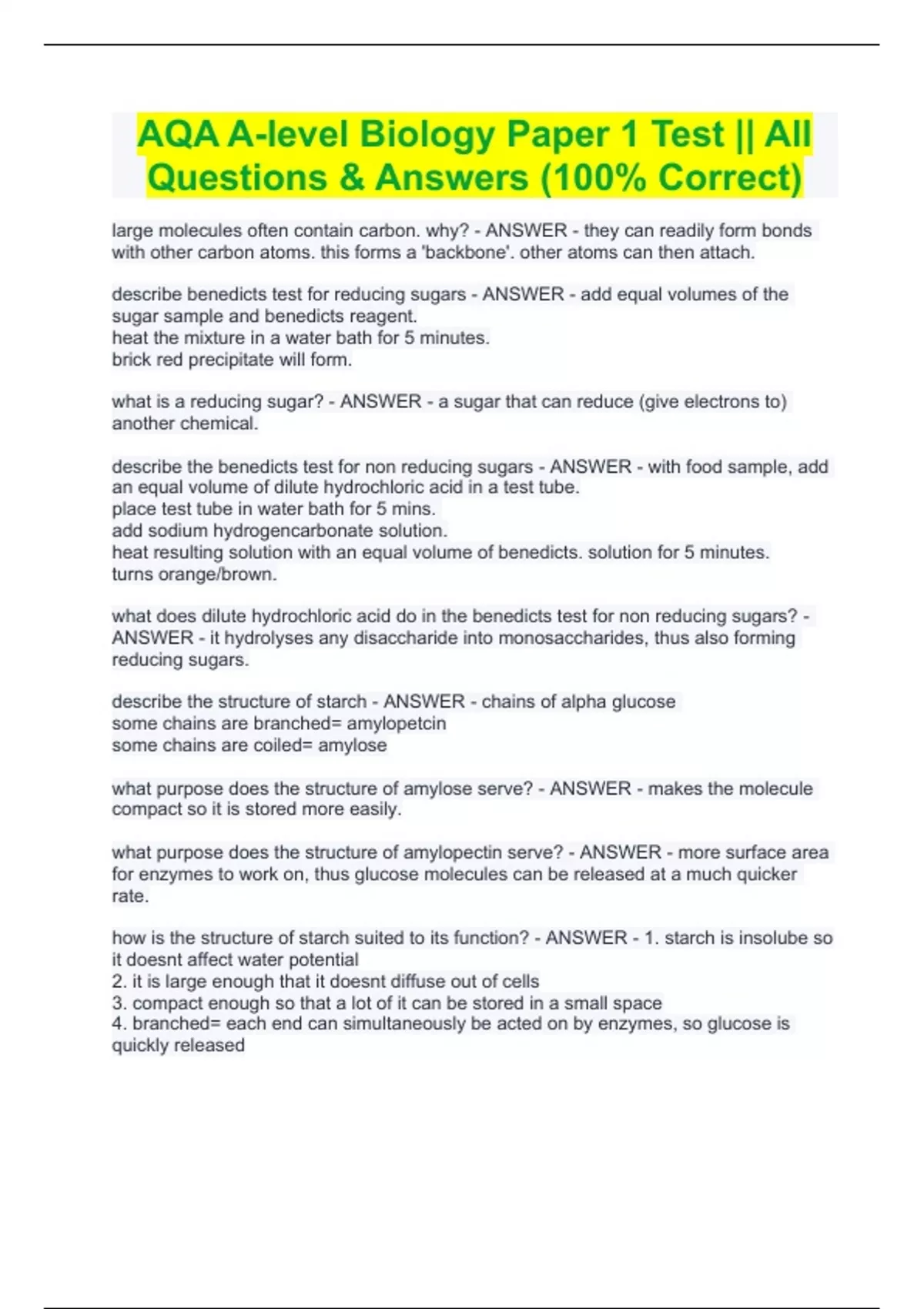 AQA A-level Biology Paper 1 Test || All Questions & Answers (100% Correct)

large molecules often contain carbon. why? - ANSWER - they can readily form bonds with other carbon atoms. this forms a 'backbone'. other atoms can then attach.

describe benedicts test for reducing sugars - ANSWER - add equal volumes of the sugar sample and benedicts reagent.
heat the mixture in a water bath for 5 minutes.
brick red precipitate will form.

what is a reducing sugar? - ANSWER - a sugar that can reduce (give electrons to) another chemical.

describe the benedicts test for non reducing sugars - ANSWER - with food sample, add an equal volume of dilute hydrochloric acid in a test tube.
place test tube in water bath for 5 mins.
add sodium hydrogencarbonate solution.
heat resulting solution with an equal volume of benedicts. solution for 5 minutes.
turns orange/brown.

what does dilute hydrochloric acid do in the benedicts test for non reducing sugars? - ANSWER - it hydrolyses any disaccharide into monosaccharides, thus also forming reducing sugars.

describe the structure of starch - ANSWER - chains of alpha glucose
some chains are branched= amylopetcin
some chains are coiled= amylose

what purpose does the structure of amylose serve? - ANSWER - makes the molecule compact so it is stored more easily.

what purpose does the structure of amylopectin serve? - ANSWER - more surface area for enzymes to work on, thus glucose molecules can be released at a much quicker rate.

how is the structure of starch suited to its function? - ANSWER - 1. starch is insolube so it doesnt affect water potential
2. it is large enough that it doesnt diffuse out of cells
3. compact enough so that a lot of it can be stored in a small space
4. branched= each end can simultaneously be acted on by enzymes, so glucose is quickly released